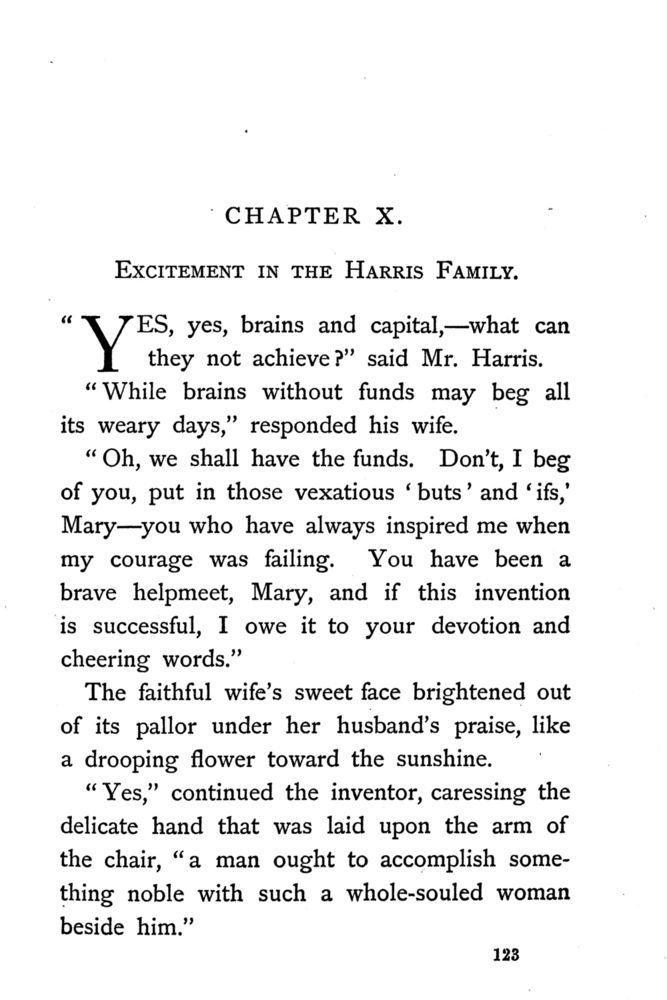 CHAPTER X.

EXCITEMENT IN THE HARRIS FAMILY.

"YES, yes, brains and capital,—what can they not achieve?" said Mr. Harris.

"While brains without funds may beg all its weary days," responded his wife.

"Oh, we shall have the funds. Don't, I beg of you, put in those vexatious 'buts' and 'ifs,' Mary—you who have always inspired me when my courage was failing. You have been a brave helpmeet, Mary, and if this invention is successful, I owe it to your devotion and cheering words."

The faithful wife's sweet face brightened out of its pallor under her husband's praise, like a drooping flower toward the sunshine.

"Yes," continued the inventor, caressing the delicate hand that was laid upon the arm of the chair, "a man ought to accomplish something noble with such a whole-souled woman beside him."

123